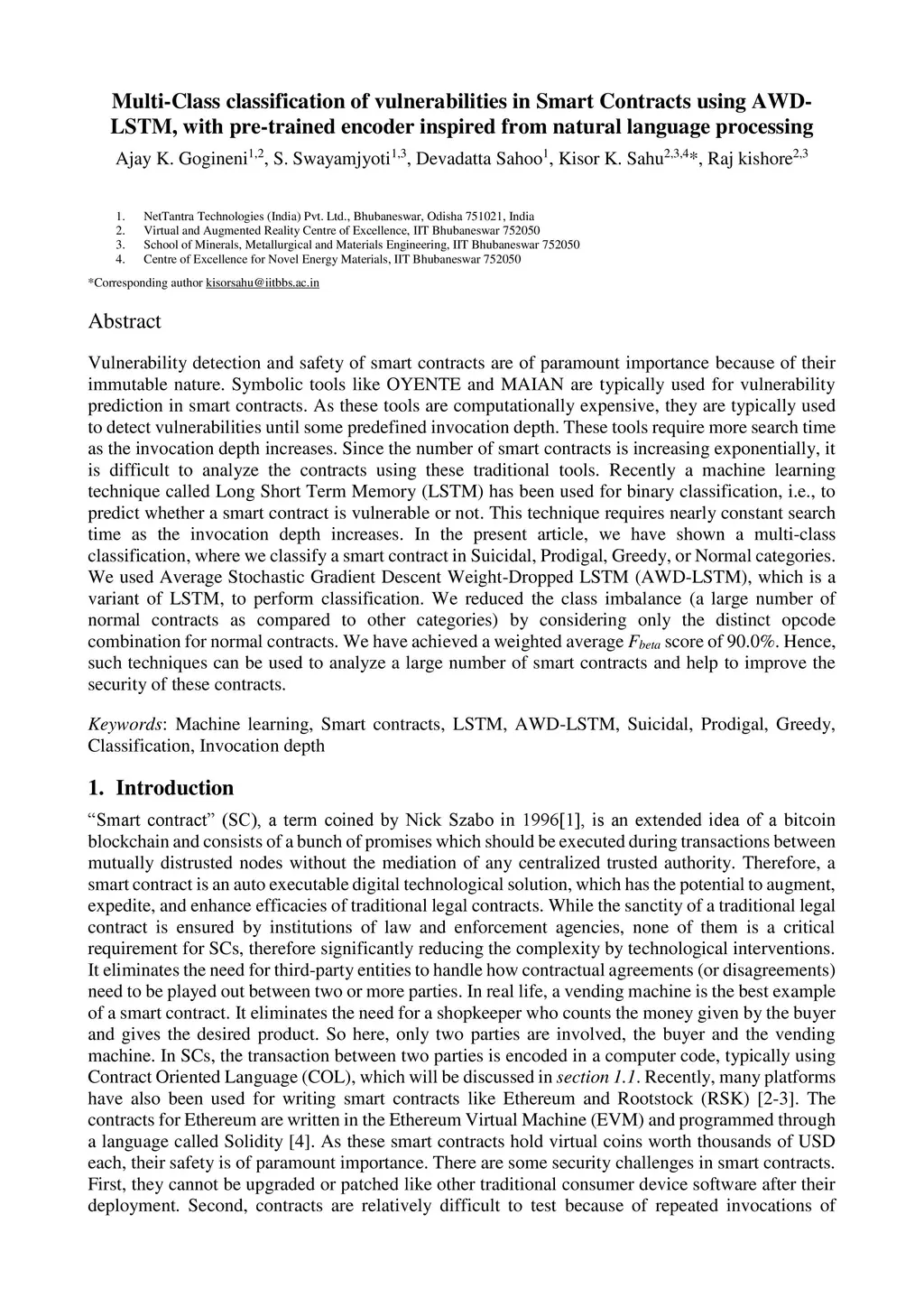 Multi-Class classification of vulnerabilities in Smart Contracts using AWD-LSTM, with pre-trained encoder inspired from natural language processing

Ajay K. Gogineni$^{1,2}$, S. Swayamjyoti$^{1,3}$, Devadatta Sahoo$^{1}$, Kisor K. Sahu$^{2,3,4}$*, Raj kishore$^{2,3}$

1. NetTantra Technologies (India) Pvt. Ltd., Bhubaneswar, Odisha 751021, India
2. Virtual and Augmented Reality Centre of Excellence, IIT Bhubaneswar 752050
3. School of Minerals, Metallurgical and Materials Engineering, IIT Bhubaneswar 752050
4. Centre of Excellence for Novel Energy Materials, IIT Bhubaneswar 752050

*Corresponding author kisorsahu@iitbbs.ac.in

Abstract

Vulnerability detection and safety of smart contracts are of paramount importance because of their immutable nature. Symbolic tools like OYENTE and MAIAN are typically used for vulnerability prediction in smart contracts. As these tools are computationally expensive, they are typically used to detect vulnerabilities until some predefined invocation depth. These tools require more search time as the invocation depth increases. Since the number of smart contracts is increasing exponentially, it is difficult to analyze the contracts using these traditional tools. Recently a machine learning technique called Long Short Term Memory (LSTM) has been used for binary classification, i.e., to predict whether a smart contract is vulnerable or not. This technique requires nearly constant search time as the invocation depth increases. In the present article, we have shown a multi-class classification, where we classify a smart contract in Suicidal, Prodigal, Greedy, or Normal categories. We used Average Stochastic Gradient Descent Weight-Dropped LSTM (AWD-LSTM), which is a variant of LSTM, to perform classification. We reduced the class imbalance (a large number of normal contracts as compared to other categories) by considering only the distinct opcode combination for normal contracts. We have achieved a weighted average $F_{beta}$ score of 90.0%. Hence, such techniques can be used to analyze a large number of smart contracts and help to improve the security of these contracts.

Keywords: Machine learning, Smart contracts, LSTM, AWD-LSTM, Suicidal, Prodigal, Greedy, Classification, Invocation depth

1. Introduction

“Smart contract” (SC), a term coined by Nick Szabo in 1996[1], is an extended idea of a bitcoin blockchain and consists of a bunch of promises which should be executed during transactions between mutually distrusted nodes without the mediation of any centralized trusted authority. Therefore, a smart contract is an auto executable digital technological solution, which has the potential to augment, expedite, and enhance efficacies of traditional legal contracts. While the sanctity of a traditional legal contract is ensured by institutions of law and enforcement agencies, none of them is a critical requirement for SCs, therefore significantly reducing the complexity by technological interventions. It eliminates the need for third-party entities to handle how contractual agreements (or disagreements) need to be played out between two or more parties. In real life, a vending machine is the best example of a smart contract. It eliminates the need for a shopkeeper who counts the money given by the buyer and gives the desired product. So here, only two parties are involved, the buyer and the vending machine. In SCs, the transaction between two parties is encoded in a computer code, typically using Contract Oriented Language (COL), which will be discussed in section 1.1. Recently, many platforms have also been used for writing smart contracts like Ethereum and Rootstock (RSK) [2-3]. The contracts for Ethereum are written in the Ethereum Virtual Machine (EVM) and programmed through a language called Solidity [4]. As these smart contracts hold virtual coins worth thousands of USD each, their safety is of paramount importance. There are some security challenges in smart contracts. First, they cannot be upgraded or patched like other traditional consumer device software after their deployment. Second, contracts are relatively difficult to test because of repeated invocations of